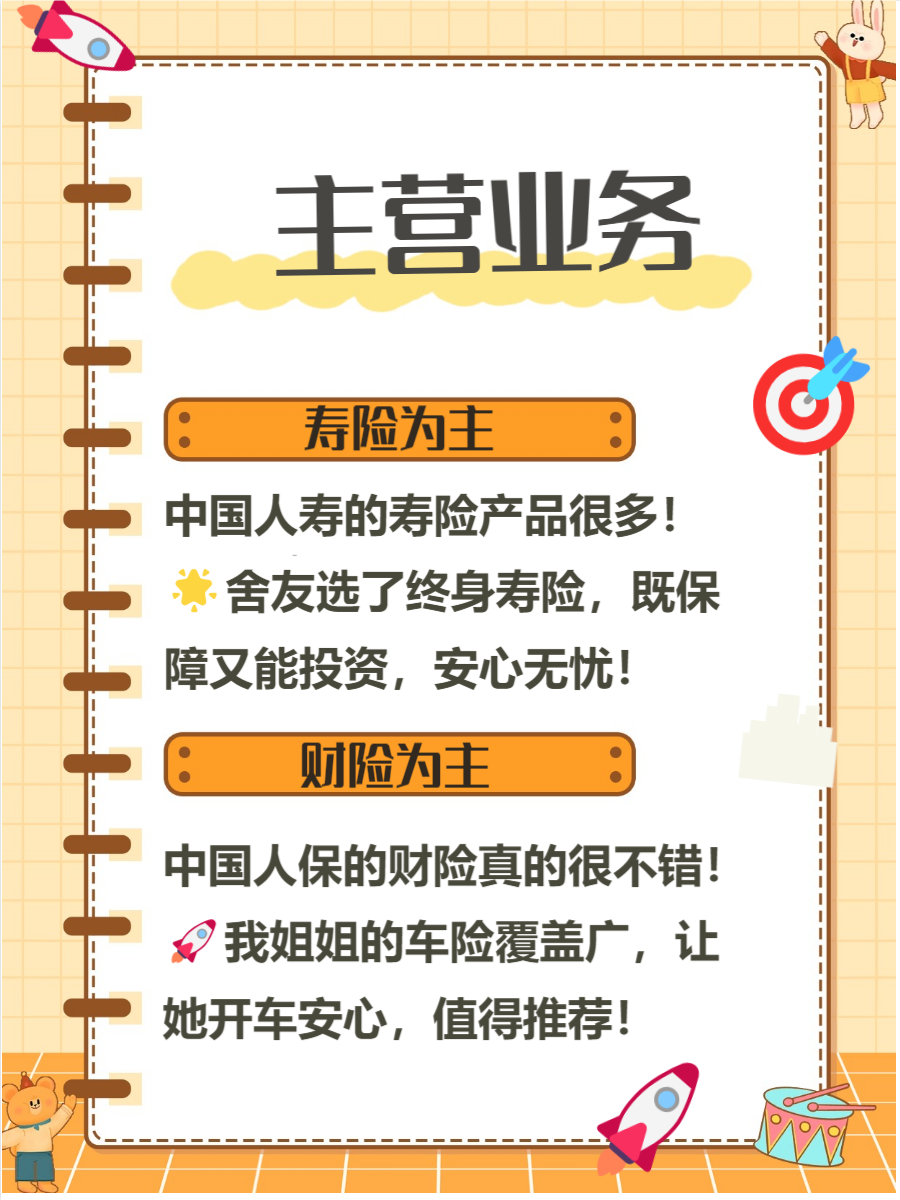 主营业务

寿险为主

中国人寿的寿险产品很多！🌟舍友选了终身寿险，既保障又能投资，安心无忧！

财险为主

中国人保的财险真的很不错！🚀我姐姐的车险覆盖广，让她开车安心，值得推荐！